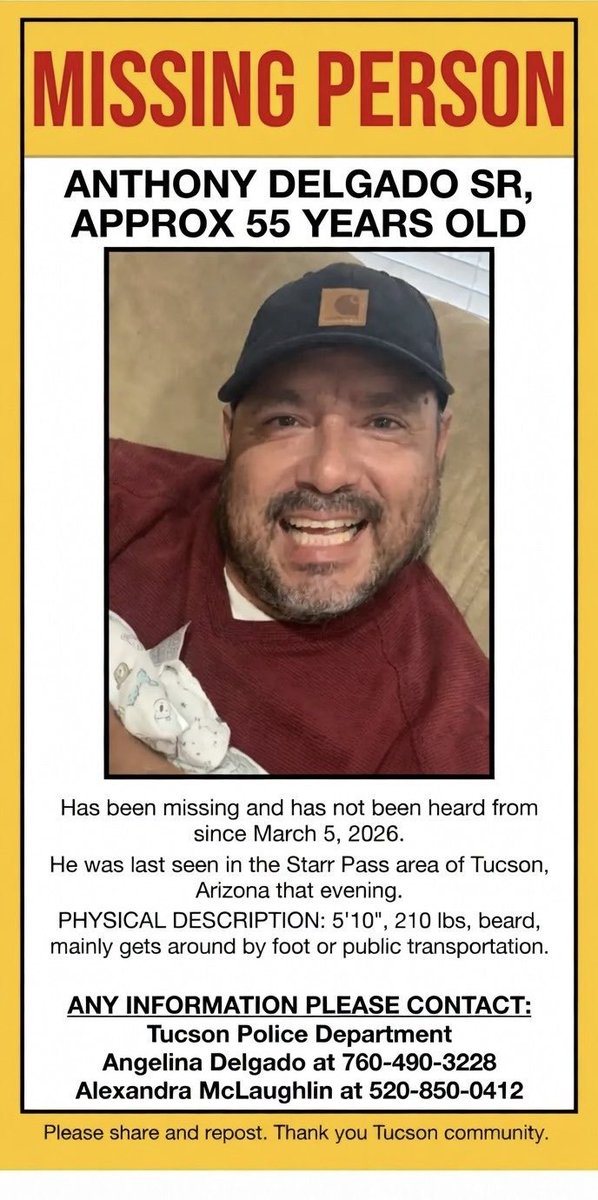 MISSING PERSON

ANTHONY DELGADO SR, APPROX 55 YEARS OLD

Has been missing and has not been heard from since March 5, 2026.

He was last seen in the Starr Pass area of Tucson, Arizona that evening.

PHYSICAL DESCRIPTION: 5'10", 210 lbs, beard, mainly gets around by foot or public transportation.

ANY INFORMATION PLEASE CONTACT:
Tucson Police Department
Angelina Delgado at 760-490-3228
Alexandra McLaughlin at 520-850-0412

Please share and repost. Thank you Tucson community.